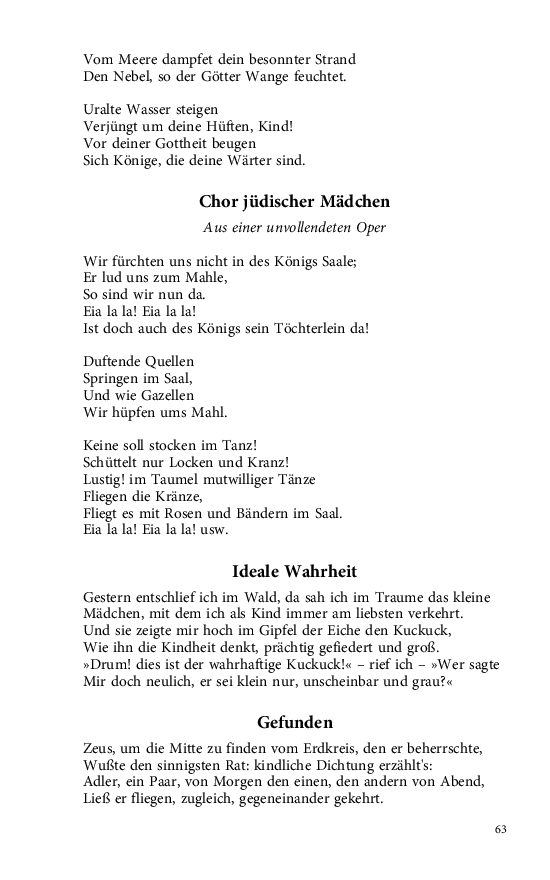 Vom Meere dampfet dein besonnter Strand
Den Nebel, so der Götter Wange feuchtet.

Uralte Wasser steigen
Verjüngt um deine Hüften, Kind!
Vor deiner Gottheit beugen
Sich Könige, die deine Wärter sind.

Chor jüdischer Mädchen

Aus einer unvollendeten Oper

Wir fürchten uns nicht in des Königs Saale;
Er lud uns zum Mahle,
So sind wir nun da.
Eia la la! Eia la la!
Ist doch auch des Königs sein Töchterlein da!

Duftende Quellen
Springen im Saal,
Und wie Gazellen
Wir hüpfen ums Mahl.

Keine soll stocken im Tanz!
Schüttelt nur Locken und Kranz!
Lustig! im Taumel mutwilliger Tänze
Fliegen die Kränze,
Fliegt es mit Rosen und Bändern im Saal.
Eia la la! Eia la la! usw.

Ideale Wahrheit

Gestern entschlief ich im Wald, da sah ich im Traume das kleine
Mädchen, mit dem ich als Kind immer am liebsten verkehrt.
Und sie zeigte mir hoch im Gipfel der Eiche den Kuckuck,
Wie ihn die Kindheit denkt, prächtig gefiedert und groß.
»Drum! dies ist der wahrhaftige Kuckuck!« – rief ich – »Wer sagte
Mir doch neulich, er sei klein nur, unscheinbar und grau?«

Gefunden

Zeus, um die Mitte zu finden vom Erdkreis, den er beherrschte,
Wußte den sinnigsten Rat: kindliche Dichtung erzählt's:
Adler, ein Paar, von Morgen den einen, den andern von Abend,
Ließ er fliegen, zugleich, gegeneinander gekehrt.

63